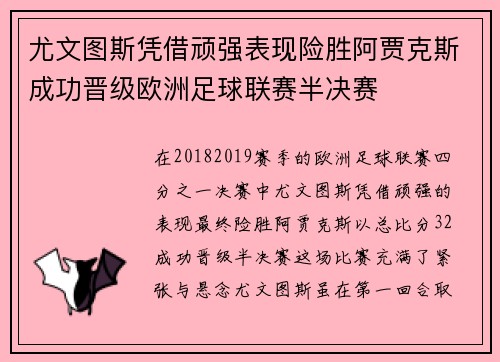 尤文图斯凭借顽强表现险胜阿贾克斯成功晋级欧洲足球联赛半决赛

在20182019赛季的欧洲足球联赛四分之一决赛中尤文图斯凭借顽强的表现最终险胜阿贾克斯以总比分32成功晋级半决赛这场比赛充满了紧张与悬念尤文图斯虽在第一回合取